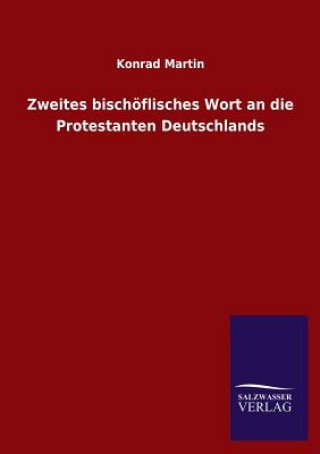 Konrad Martin

Zweites bischöflisches Wort an die Protestanten Deutschlands

SALZWASSER VERLAG